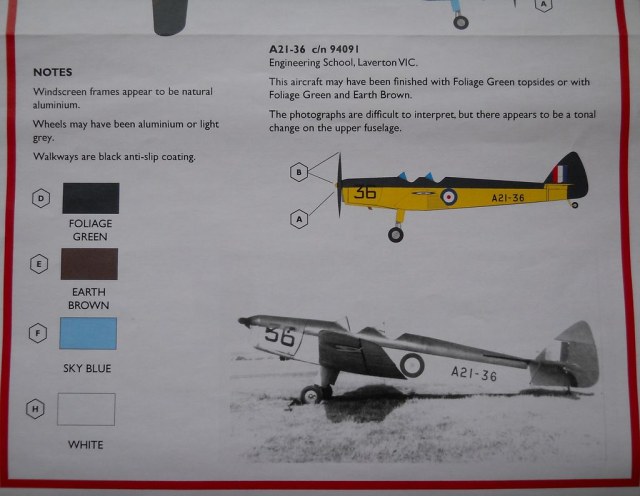 A

NOTES

Windscreen frames appear to be natural aluminium.

Wheels may have been aluminium or light grey.

Walkways are black anti-slip coating.

D FOLIAGE GREEN

E EARTH BROWN

F SKY BLUE

H WHITE

A21-36 c/n 94091
Engineering School, Laverton VIC.

This aircraft may have been finished with Foliage Green topsides or with Foliage Green and Earth Brown.

The photographs are difficult to interpret, but there appears to be a tonal change on the upper fuselage.

B

A

36

A21-36

36

A21-36